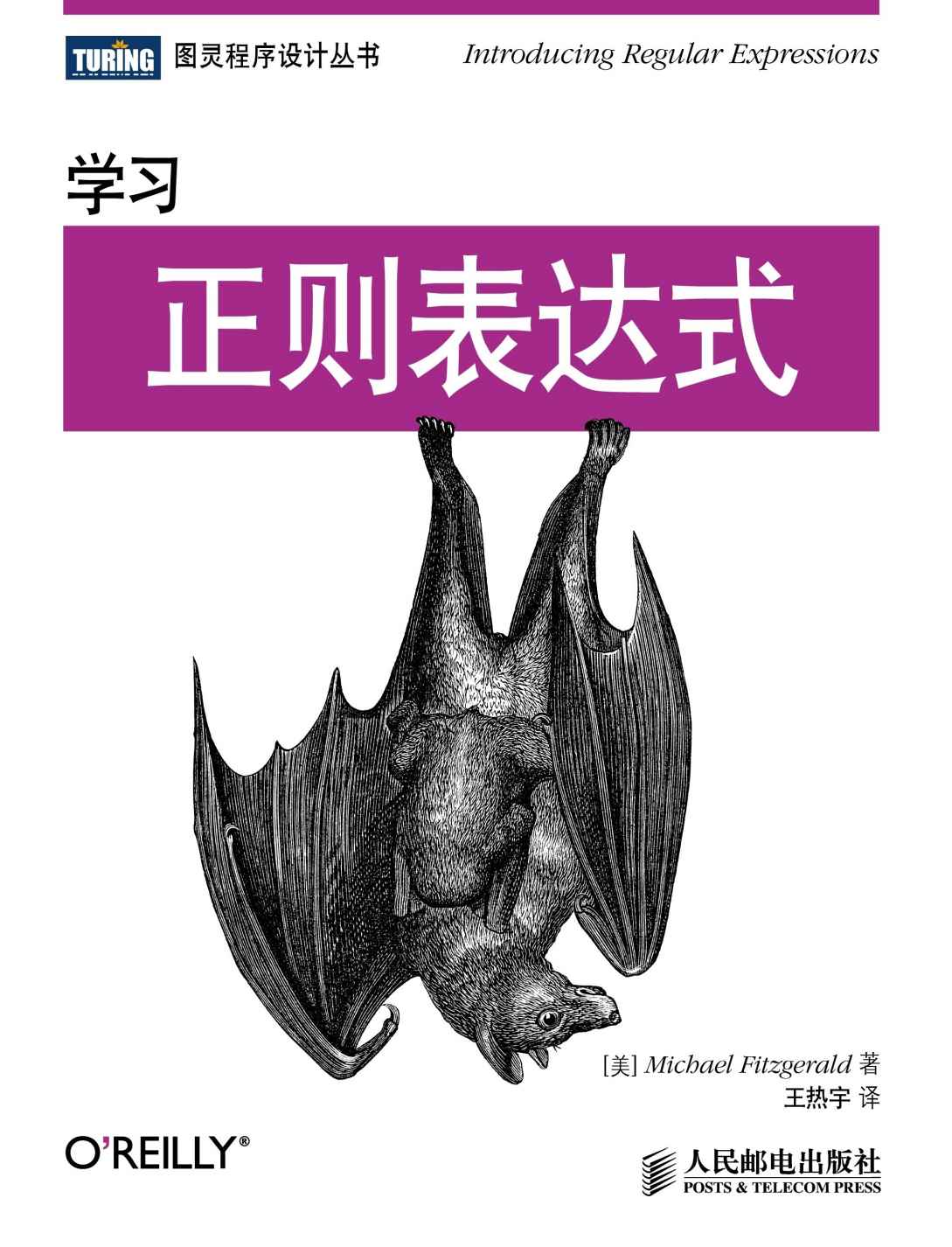 TURING 图灵程序设计丛书

Introducing Regular Expressions

学习

正则表达式

[美] Michael Fitzgerald 著
王热宇 译

O'REILLY®

人民邮电出版社
POSTS & TELECOM PRESS